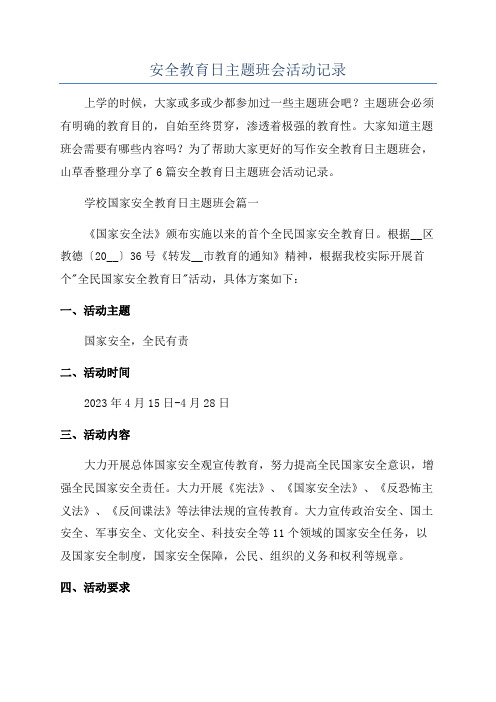 安全教育日主题班会活动记录

上学的时候，大家或多或少都参加过一些主题班会吧？主题班会必须有明确的教育目的，自始至终贯穿，渗透着极强的教育性。大家知道主题班会需要有哪些内容吗？为了帮助大家更好的写作安全教育日主题班会，山草香整理分享了6篇安全教育日主题班会活动记录。

学校国家安全教育日主题班会篇一

《国家安全法》颁布实施以来的首个全民国家安全教育日。根据__区教德〔20__〕36号《转发__市教育的通知》精神，根据我校实际开展首个"全民国家安全教育日"活动，具体方案如下：

一、活动主题

国家安全，全民有责

二、活动时间

2023年4月15日-4月28日

三、活动内容

大力开展总体国家安全观宣传教育，努力提高全民国家安全意识，增强全民国家安全责任。大力开展《宪法》、《国家安全法》、《反恐怖主义法》、《反间谍法》等法律法规的宣传教育。大力宣传政治安全、国土安全、军事安全、文化安全、科技安全等11个领域的国家安全任务，以及国家安全制度，国家安全保障，公民、组织的义务和权利等规章。

四、活动要求